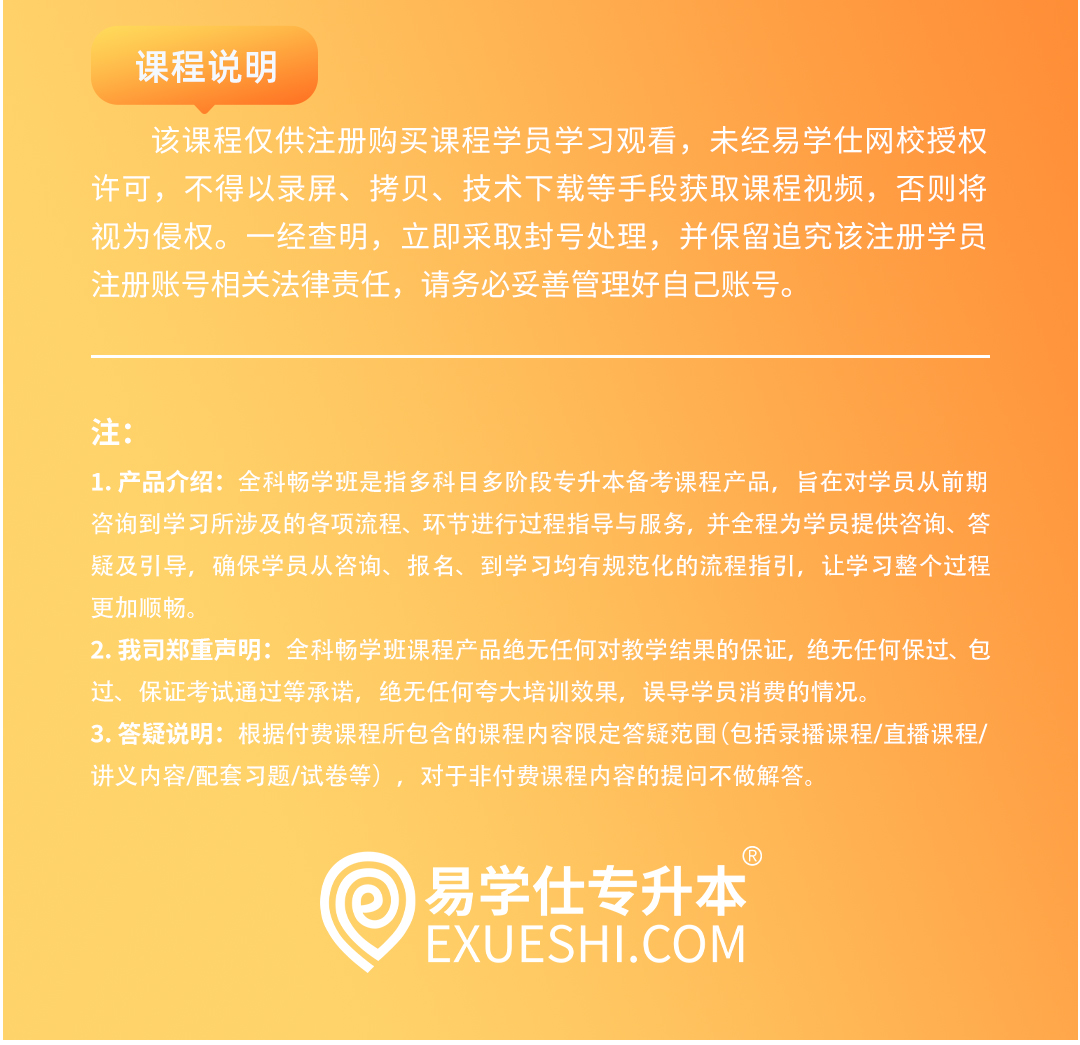 课程说明

该课程仅供注册购买课程学员学习观看，未经易学仕网校授权许可，不得以录屏、拷贝、技术下载等手段获取课程视频，否则将视为侵权。一经查明，立即采取封号处理，并保留追究该注册学员注册账号相关法律责任，请务必妥善管理好自己账号。

注：

1.产品介绍：全科畅学班是指多科目多阶段专升本备考课程产品，旨在对学员从前期咨询到学习所涉及的各项流程、环节进行过程指导与服务，并全程为学员提供咨询、答疑及引导，确保学员从咨询、报名、到学习均有规范化的流程指引，让学习整个过程更加顺畅。

2.我司郑重声明：全科畅学班课程产品绝无任何对教学结果的保证，绝无任何保过、包过、保证考试通过等承诺，绝无任何夸大培训效果，误导学员消费的情况。

3.答疑说明：根据付费课程所包含的课程内容限定答疑范围(包括录播课程/直播课程/讲义内容/配套习题/试卷等)，对于非付费课程内容的提问不做解答。

易学仕专升本®
EXUESHI.COM